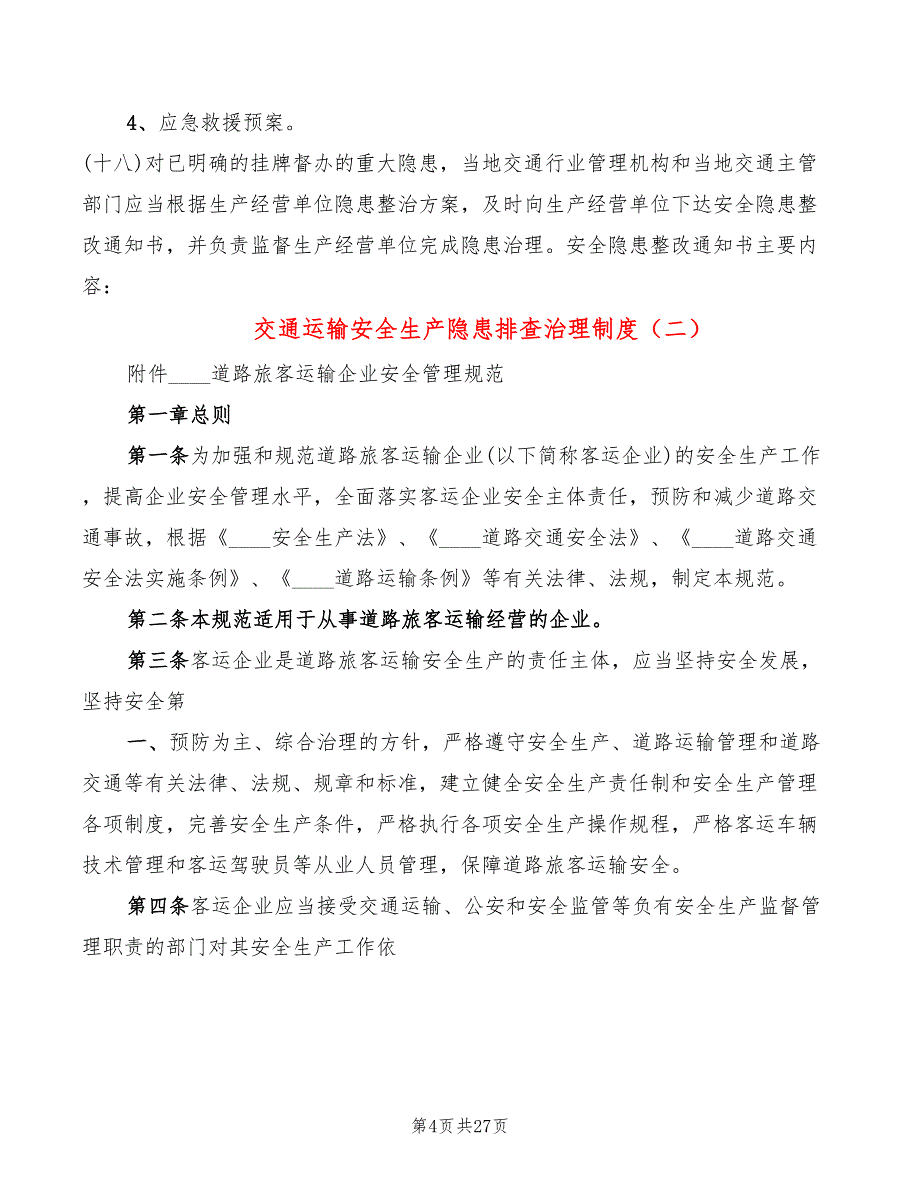 4、应急救援预案。

(十八)对已明确的挂牌督办的重大隐患，当地交通行业管理机构和当地交通主管部门应当根据生产经营单位隐患整治方案，及时向生产经营单位下达安全隐患整改通知书，并负责监督生产经营单位完成隐患治理。安全隐患整改通知书主要内容：

交通运输安全生产隐患排查治理制度（二）

附件____道路旅客运输企业安全管理规范

第一章总则

第一条为加强和规范道路旅客运输企业(以下简称客运企业)的安全生产工作，提高企业安全管理水平，全面落实客运企业安全主体责任，预防和减少道路交通事故，根据《____安全生产法》、《____道路交通安全法》、《____道路交通安全法实施条例》、《____道路运输条例》等有关法律、法规，制定本规范。

第二条本规范适用于从事道路旅客运输经营的企业。

第三条客运企业是道路旅客运输安全生产的责任主体，应当坚持安全发展，坚持安全第

一、预防为主、综合治理的方针，严格遵守安全生产、道路运输管理和道路交通等有关法律、法规、规章和标准，建立健全安全生产责任制和安全生产管理各项制度，完善安全生产条件，严格执行各项安全生产操作规程，严格客运车辆技术管理和客运驾驶员等从业人员管理，保障道路旅客运输安全。

第四条客运企业应当接受交通运输、公安和安全监管等负有安全生产监督管理职责的部门对其安全生产工作依

第4页 共27页